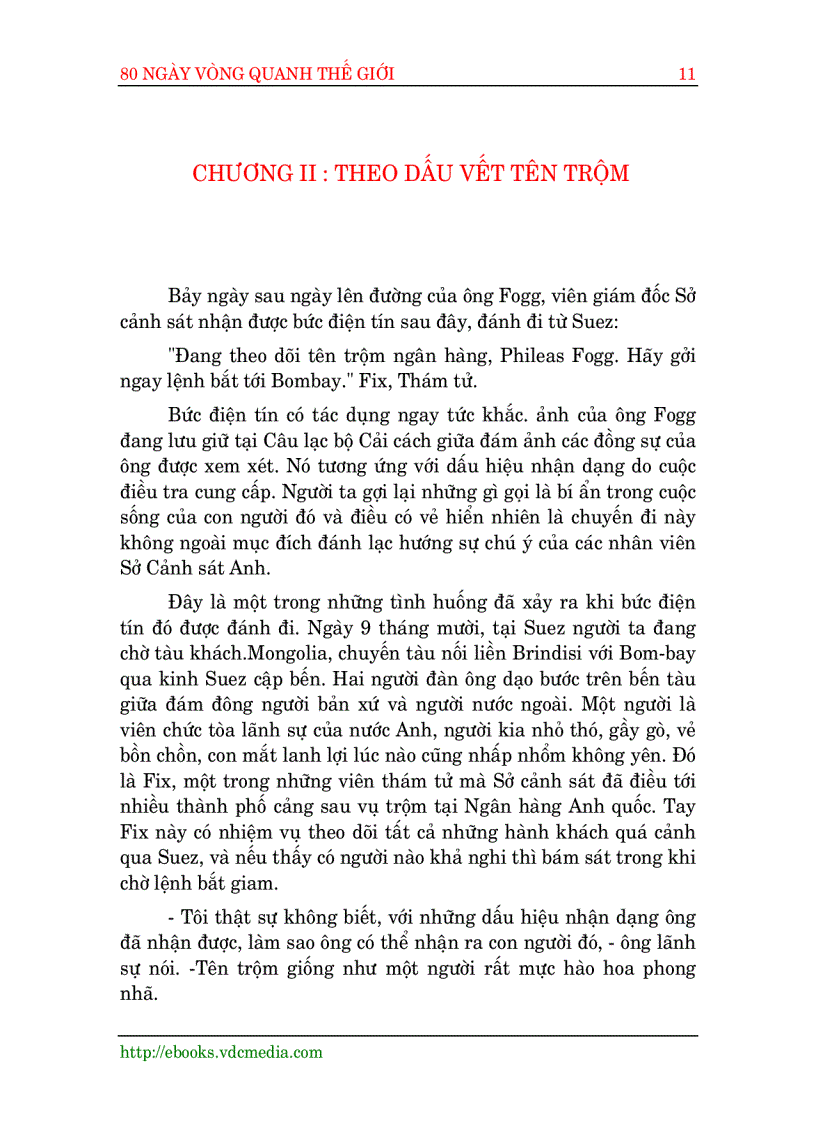 80 NGÀY VÒNG QUANH THẾ GIỚI 11

CHƯƠNG II : THEO DẤU VẾT TÊN TRỘM

Bảy ngày sau ngày lên đường của ông Fogg, viên giám đốc Sở cảnh sát nhận được bức điện tín sau đây, đánh đi từ Suez:

"Đang theo dõi tên trộm ngân hàng, Phileas Fogg. Hãy gởi ngay lệnh bắt tới Bombay." Fix, Thám tử.

Bức điện tín có tác dụng ngay tức khắc. ảnh của ông Fogg đang lưu giữ tại Câu lạc bộ Cải cách giữa đám ảnh các đồng sự của ông được xem xét. Nó tương ứng với dấu hiệu nhận dạng do cuộc điều tra cung cấp. Người ta gợi lại những gì gọi là bí ẩn trong cuộc sống của con người đó và điều có vẻ hiển nhiên là chuyến đi này không ngoài mục đích đánh lạc hướng sự chú ý của các nhân viên Sở Cảnh sát Anh.

Đây là một trong những tình huống đã xảy ra khi bức điện tín đó được đánh đi. Ngày 9 tháng mười, tại Suez người ta đang chờ tàu khách.Mongolia, chuyến tàu nối liền Brindisi với Bom-bay qua kinh Suez cập bến. Hai người đàn ông dạo bước trên bến tàu giữa đám đông người bản xứ và người nước ngoài. Một người là viên chức tòa lãnh sự của nước Anh, người kia nhỏ thó, gầy gò, vẻ bồn chồn, con mắt lanh lợi lúc nào cũng nhấp nhổm không yên. Đó là Fix, một trong những viên thám tử mà Sở cảnh sát đã điều tới nhiều thành phố cảng sau vụ trộm tại Ngân hàng Anh quốc. Tay Fix này có nhiệm vụ theo dõi tất cả những hành khách quá cảnh qua Suez, và nếu thấy có người nào khả nghi thì bám sát trong khi chờ lệnh bắt giam.

- Tôi thật sự không biết, với những dấu hiệu nhận dạng ông đã nhận được, làm sao ông có thể nhận ra con người đó, - ông lãnh sự nói. -Tên trộm giống như một người rất mực hào hoa phong nhã.

http://ebooks.vdcmedia.com